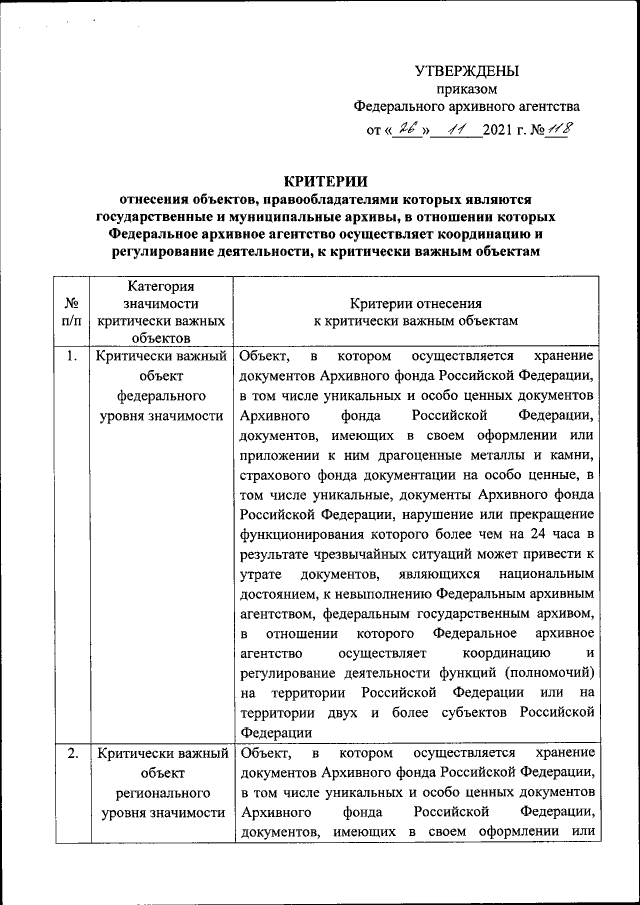 УТВЕРЖДЕНЫ
приказом
Федерального архивного агентства
от « 26 » 11 2021 г. № 118

КРИТЕРИИ
отнесения объектов, правообладателями которых являются государственные и муниципальные архивы, в отношении которых Федеральное архивное агентство осуществляет координацию и регулирование деятельности, к критически важным объектам

| № п/п | Категория значимости критически важных объектов | Критерии отнесения к критически важным объектам |
|---|---|---|
| 1. | Критически важный объект федерального уровня значимости | Объект, в котором осуществляется хранение документов Архивного фонда Российской Федерации, в том числе уникальных и особо ценных документов Архивного фонда Российской Федерации, документов, имеющих в своем оформлении или приложении к ним драгоценные металлы и камни, страхового фонда документации на особо ценные, в том числе уникальные, документы Архивного фонда Российской Федерации, нарушение или прекращение функционирования которого более чем на 24 часа в результате чрезвычайных ситуаций может привести к утрате документов, являющихся национальным достоянием, к невыполнению Федеральным архивным агентством, федеральным государственным архивом, в отношении которого Федеральное архивное агентство осуществляет координацию и регулирование деятельности функций (полномочий) на территории Российской Федерации или на территории двух и более субъектов Российской Федерации |
| 2. | Критически важный объект регионального уровня значимости | Объект, в котором осуществляется хранение документов Архивного фонда Российской Федерации, в том числе уникальных и особо ценных документов Архивного фонда Российской Федерации, документов, имеющих в своем оформлении или |